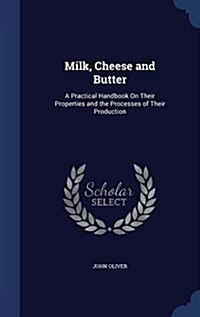 Milk, Cheese and Butter

A Practical Handbook On Their Properties and the Processes of Their Production

Scholar SELECT

JOHN OLIVER